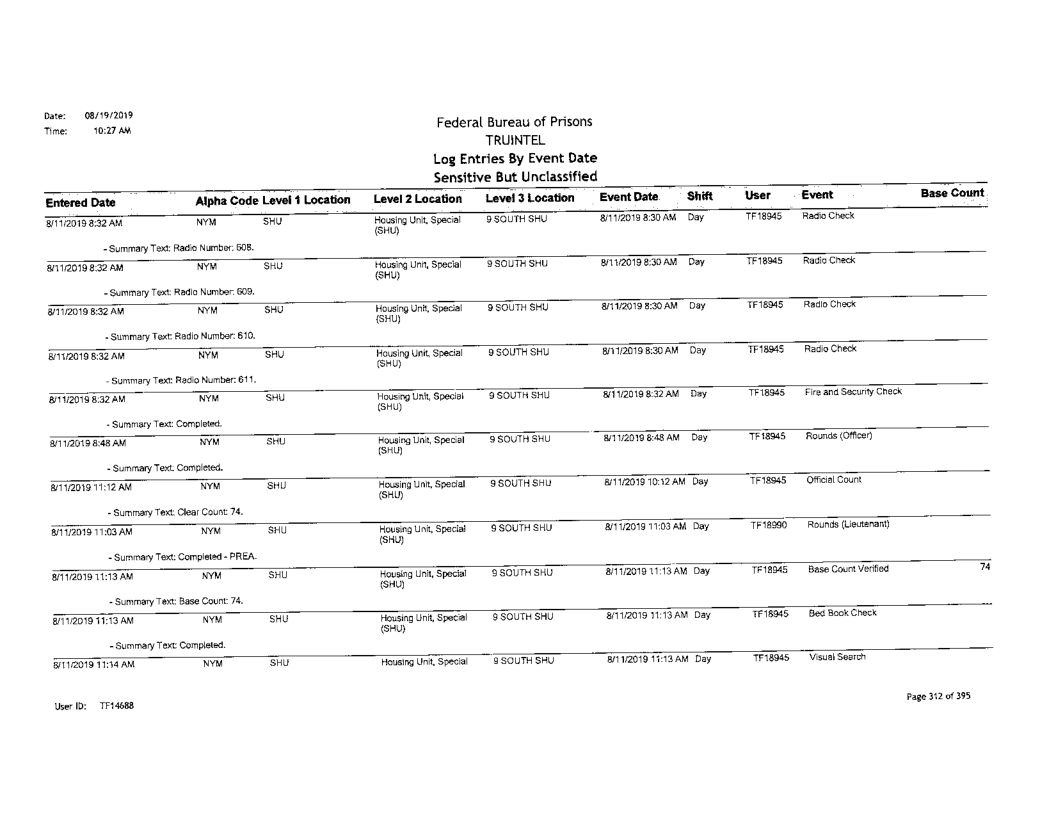 Date: 08/19/2019
Time: 10:27 AM

Federal Bureau of Prisons
TRUINTEL
Log Entries By Event Date
Sensitive But Unclassified

| Entered Date | Alpha Code | Level 1 Location | Level 2 Location | Level 3 Location | Event Date | Shift | User | Event | Base Count |
|---|---|---|---|---|---|---|---|---|---|
| 8/11/2019 8:32 AM | NYM | SHU | Housing Unit, Special (SHU) | 9 SOUTH SHU | 8/11/2019 8:30 AM | Day | TF18945 | Radio Check | |
| - Summary Text: Radio Number: 608. | | | | | | | | | |
| 8/11/2019 8:32 AM | NYM | SHU | Housing Unit, Special (SHU) | 9 SOUTH SHU | 8/11/2019 8:30 AM | Day | TF18945 | Radio Check | |
| - Summary Text: Radio Number: 609. | | | | | | | | | |
| 8/11/2019 8:32 AM | NYM | SHU | Housing Unit, Special (SHU) | 9 SOUTH SHU | 8/11/2019 8:30 AM | Day | TF18945 | Radio Check | |
| - Summary Text: Radio Number: 610. | | | | | | | | | |
| 8/11/2019 8:32 AM | NYM | SHU | Housing Unit, Special (SHU) | 9 SOUTH SHU | 8/11/2019 8:30 AM | Day | TF18945 | Radio Check | |
| - Summary Text: Radio Number: 611. | | | | | | | | | |
| 8/11/2019 8:32 AM | NYM | SHU | Housing Unit, Special (SHU) | 9 SOUTH SHU | 8/11/2019 8:32 AM | Day | TF18945 | Fire and Security Check | |
| - Summary Text: Completed. | | | | | | | | | |
| 8/11/2019 8:48 AM | NYM | SHU | Housing Unit, Special (SHU) | 9 SOUTH SHU | 8/11/2019 8:48 AM | Day | TF18945 | Rounds (Officer) | |
| - Summary Text: Completed. | | | | | | | | | |
| 8/11/2019 11:12 AM | NYM | SHU | Housing Unit, Special (SHU) | 9 SOUTH SHU | 8/11/2019 10:12 AM | Day | TF18945 | Official Count | |
| - Summary Text: Clear Count: 74. | | | | | | | | | |
| 8/11/2019 11:03 AM | NYM | SHU | Housing Unit, Special (SHU) | 9 SOUTH SHU | 8/11/2019 11:03 AM | Day | TF18990 | Rounds (Lieutenant) | |
| - Summary Text: Completed - PREA. | | | | | | | | | |
| 8/11/2019 11:13 AM | NYM | SHU | Housing Unit, Special (SHU) | 9 SOUTH SHU | 8/11/2019 11:13 AM | Day | TF18945 | Base Count Verified | 74 |
| - Summary Text: Base Count: 74. | | | | | | | | | |
| 8/11/2019 11:13 AM | NYM | SHU | Housing Unit, Special (SHU) | 9 SOUTH SHU | 8/11/2019 11:13 AM | Day | TF18945 | Bed Book Check | |
| - Summary Text: Completed. | | | | | | | | | |
| 8/11/2019 11:14 AM | NYM | SHU | Housing Unit, Special | 9 SOUTH SHU | 8/11/2019 11:13 AM | Day | TF18945 | Visual Search | |

User ID: TF14688

Page 312 of 395